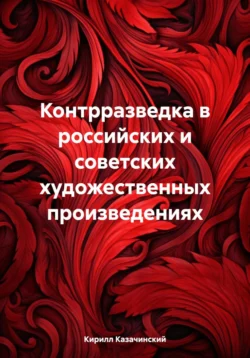 Контрразведка в российских и советских художественных произведениях

Кирилл Казачинский